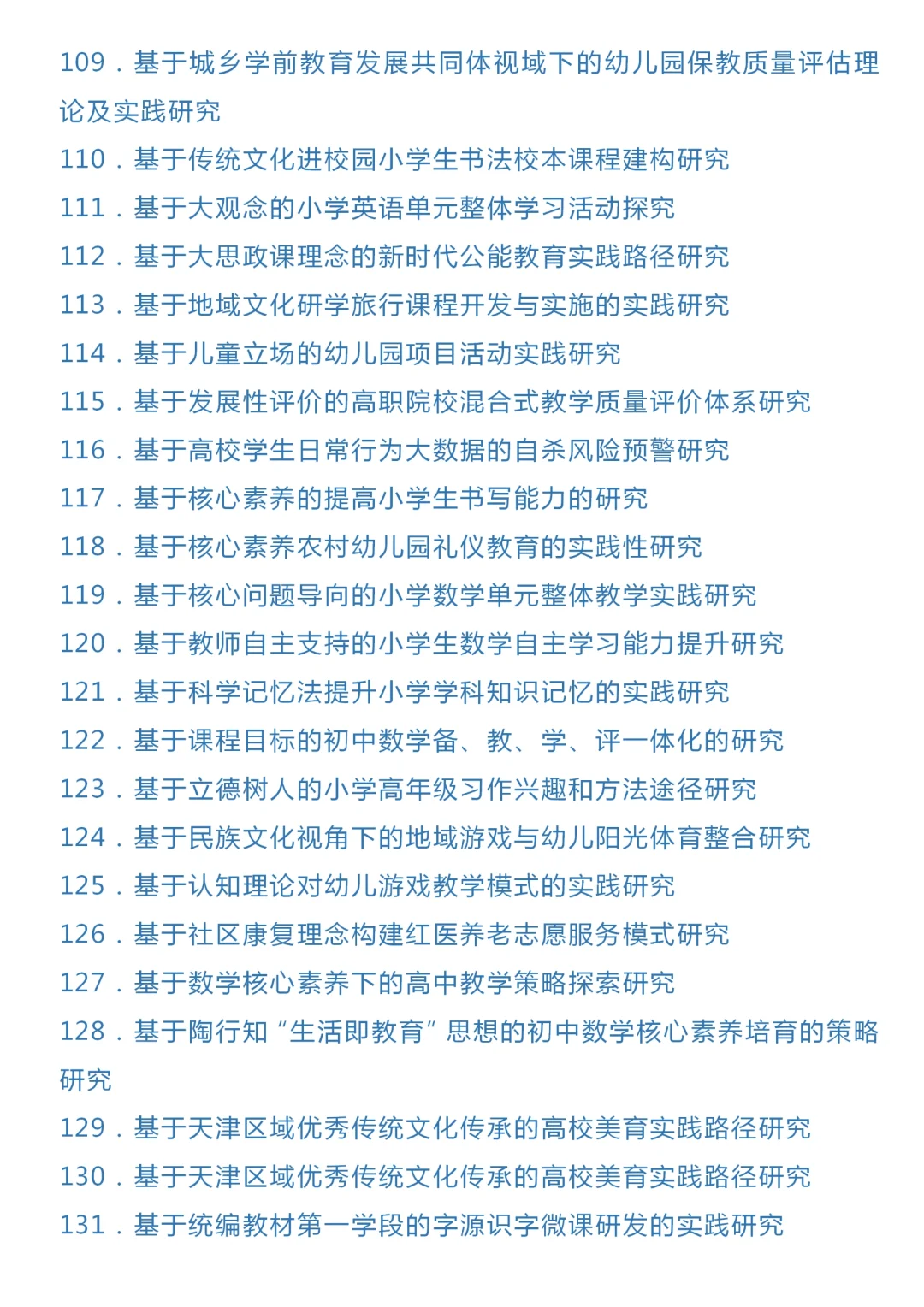 109．基于城乡学前教育发展共同体视域下的幼儿园保教质量评估理论及实践研究

110．基于传统文化进校园小学生书法校本课程建构研究

111．基于大观念的小学英语单元整体学习活动探究

112．基于大思政课理念的新时代公能教育实践路径研究

113．基于地域文化研学旅行课程开发与实施的实践研究

114．基于儿童立场的幼儿园项目活动实践研究

115．基于发展性评价的高职院校混合式教学质量评价体系研究

116．基于高校学生日常行为大数据的自杀风险预警研究

117．基于核心素养的提高小学生书写能力的研究

118．基于核心素养农村幼儿园礼仪教育的实践性研究

119．基于核心问题导向的小学数学单元整体教学实践研究

120．基于教师自主支持的小学生数学自主学习能力提升研究

121．基于科学记忆法提升小学学科知识记忆的实践研究

122．基于课程目标的初中数学备、教、学、评一体化的研究

123．基于立德树人的小学高年级习作兴趣和方法途径研究

124．基于民族文化视角下的地域游戏与幼儿阳光体育整合研究

125．基于认知理论对幼儿游戏教学模式的实践研究

126．基于社区康复理念构建红医养老志愿服务模式研究

127．基于数学核心素养下的高中教学策略探索研究

128．基于陶行知“生活即教育”思想的初中数学核心素养培育的策略研究

129．基于天津区域优秀传统文化传承的高校美育实践路径研究

130．基于天津区域优秀传统文化传承的高校美育实践路径研究

131．基于统编教材第一学段的字源识字微课研发的实践研究